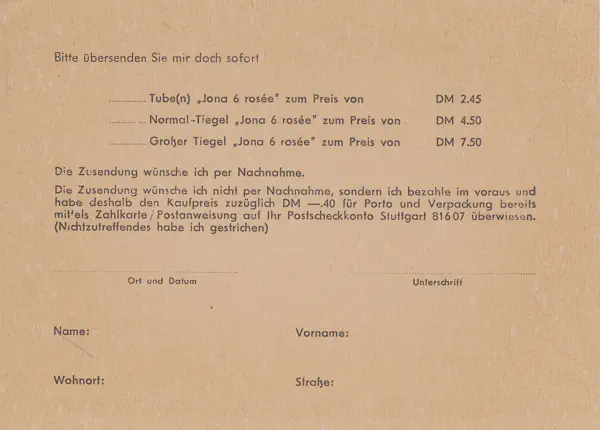 Bitte übersenden Sie mir doch sofort

____ Tube(n) „Jona 6 rosée" zum Preis von DM 2.45

____ Normal-Tiegel „Jona 6 rosée" zum Preis von DM 4.50

____ Großer Tiegel „Jona 6 rosée" zum Preis von DM 7.50

Die Zusendung wünsche ich per Nachnahme.

Die Zusendung wünsche ich nicht per Nachnahme, sondern ich bezahle im voraus und habe deshalb den Kaufpreis zuzüglich DM —.40 für Porto und Verpackung bereits mittels Zahlkarte / Postanweisung auf Ihr Postscheckkonto Stuttgart 81607 überwiesen. (Nichtzutreffendes habe ich gestrichen)

____
Ort und Datum

____
Unterschrift

Name:

Vorname:

Wohnort:

Straße: